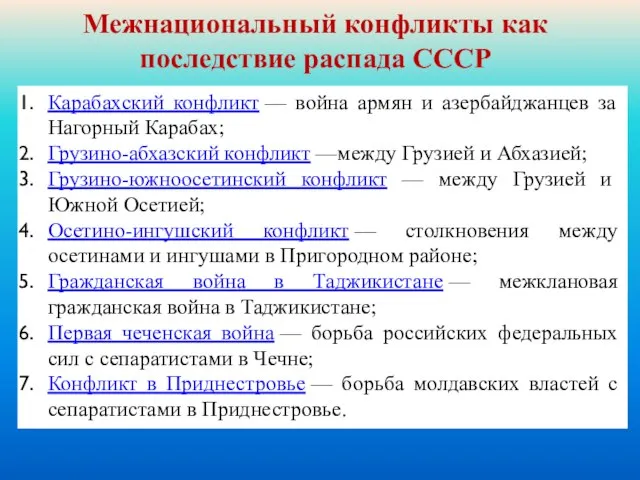 Межнациональный конфликты как последствие распада СССР

1. Карабахский конфликт — война армян и азербайджанцев за Нагорный Карабах;
2. Грузино-абхазский конфликт —между Грузией и Абхазией;
3. Грузино-южноосетинский конфликт — между Грузией и Южной Осетией;
4. Осетино-ингушский конфликт — столкновения между осетинами и ингушами в Пригородном районе;
5. Гражданская война в Таджикистане — межклановая гражданская война в Таджикистане;
6. Первая чеченская война — борьба российских федеральных сил с сепаратистами в Чечне;
7. Конфликт в Приднестровье — борьба молдавских властей с сепаратистами в Приднестровье.